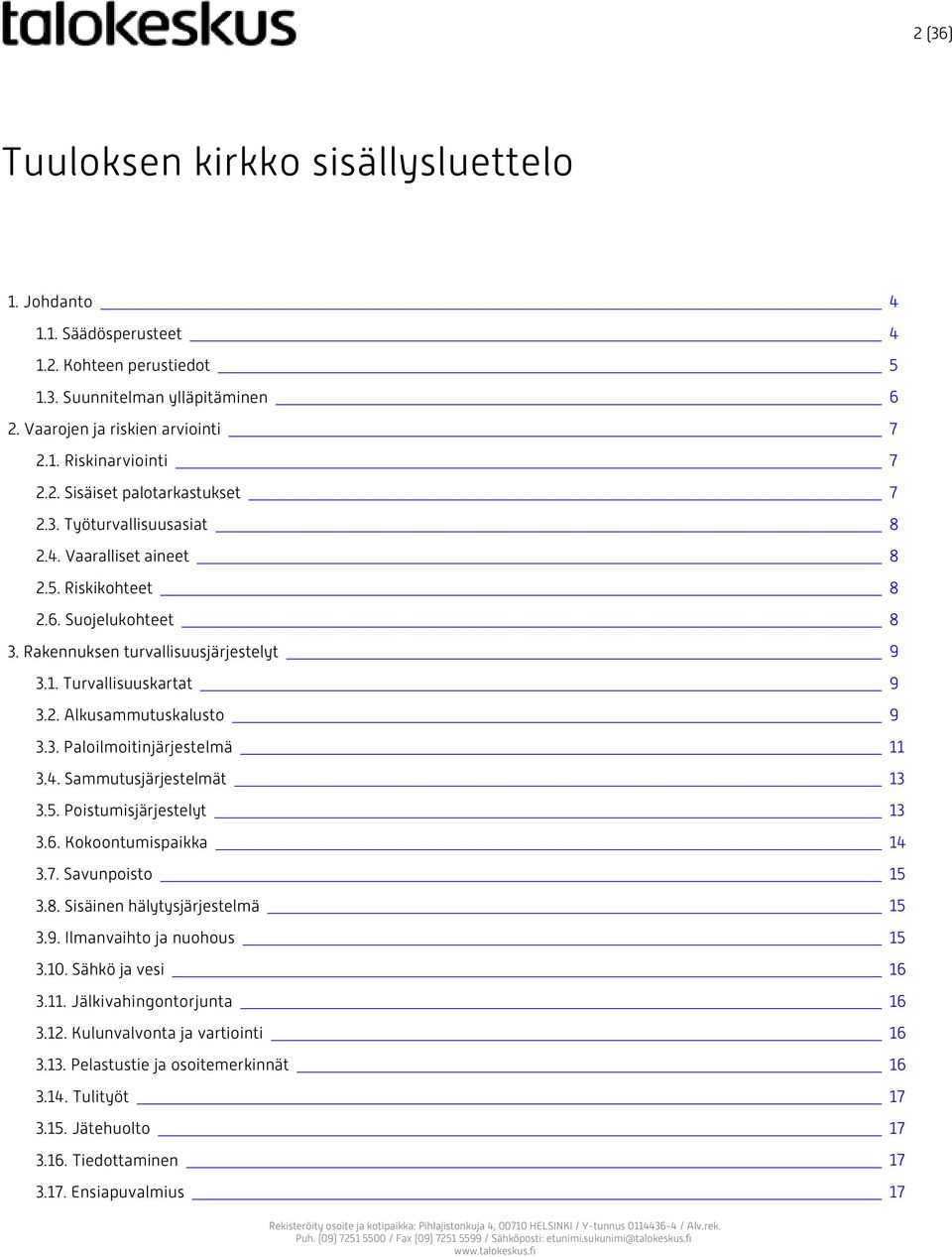 talokeskus

2 (36)

Tuuloksen kirkko sisällysluettelo

1. Johdanto 4
1.1. Säädösperusteet 4
1.2. Kohteen perustiedot 5
1.3. Suunnitelman ylläpitäminen 6
2. Vaarojen ja riskien arviointi 7
2.1. Riskinarviointi 7
2.2. Sisäiset palotarkastukset 7
2.3. Työturvallisuusasiat 8
2.4. Vaaralliset aineet 8
2.5. Riskikohteet 8
2.6. Suojelukohteet 8
3. Rakennuksen turvallisuusjärjestelyt 9
3.1. Turvallisuuskartat 9
3.2. Alkusammutuskalusto 9
3.3. Paloilmoitinjärjestelmä 11
3.4. Sammutusjärjestelmät 13
3.5. Poistumisjärjestelyt 13
3.6. Kokoontumispaikka 14
3.7. Savunpoisto 15
3.8. Sisäinen hälytysjärjestelmä 15
3.9. Ilmanvaihto ja nuohous 15
3.10. Sähkö ja vesi 16
3.11. Jälkivahingontorjunta 16
3.12. Kulunvalvonta ja vartiointi 16
3.13. Pelastustie ja osoitemerkinnät 16
3.14. Tulityöt 17
3.15. Jätehuolto 17
3.16. Tiedottaminen 17
3.17. Ensiapuvalmius 17

Rekisteröity osoite ja kotipaikka: Pihlajistonkuja 4, 00710 HELSINKI / Y-tunnus 0114436-4 / Alv.rek.
Puh. (09) 7251 5500 / Fax (09) 7251 5599 / Sähköposti: etunimi.sukunimi@talokeskus.fi
www.talokeskus.fi